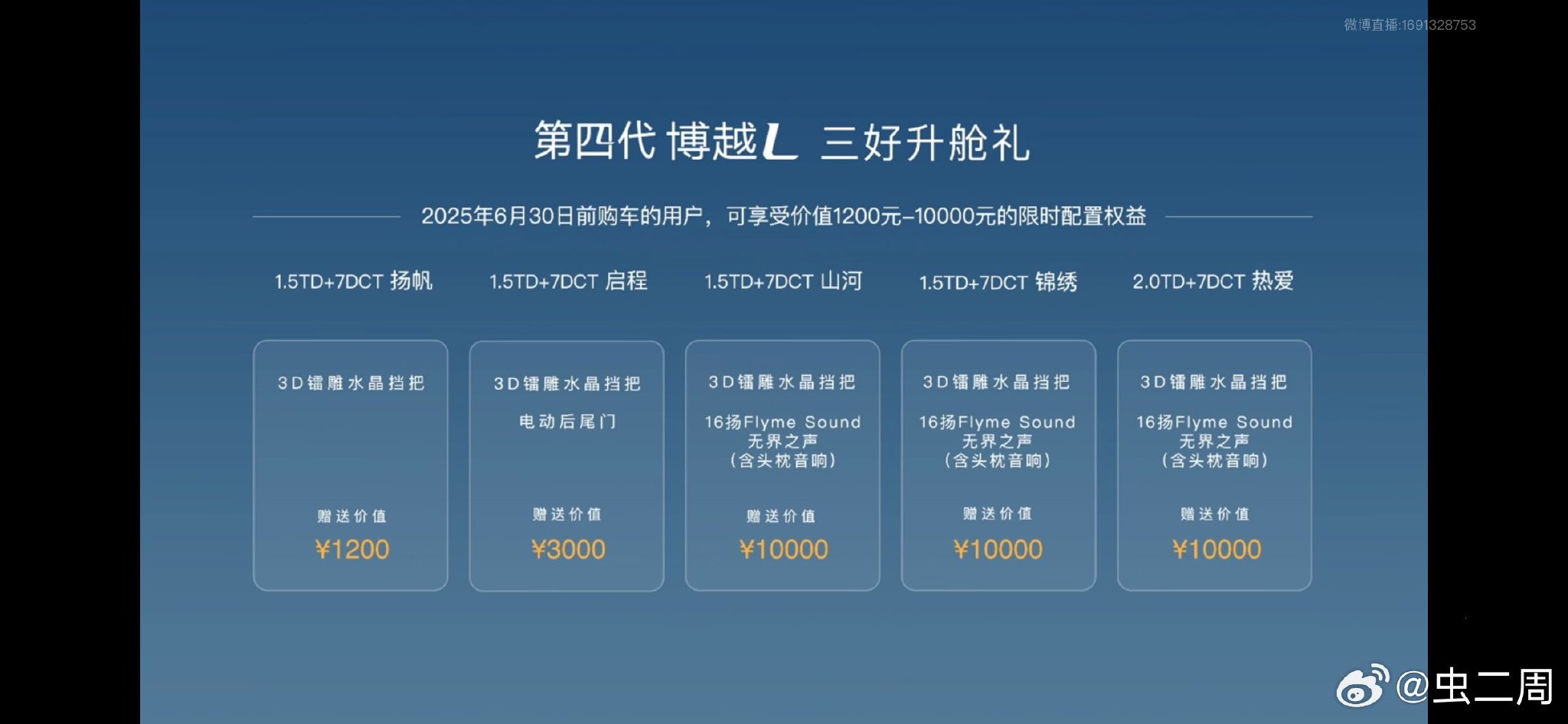 微博直播:1691328753

第四代 博越L 三好升舱礼

2025年6月30日前购车的用户，可享受价值1200元-10000元的限时配置权益

1.5TD+7DCT 扬帆

3D镭雕水晶挡把

赠送价值

¥1200

1.5TD+7DCT 启程

3D镭雕水晶挡把

电动后尾门

赠送价值

¥3000

1.5TD+7DCT 山河

3D镭雕水晶挡把

16扬Flyme Sound 无界之声 （含头枕音响）

赠送价值

¥10000

1.5TD+7DCT 锦绣

3D镭雕水晶挡把

16扬Flyme Sound 无界之声 （含头枕音响）

赠送价值

¥10000

2.0TD+7DCT 热爱

3D镭雕水晶挡把

16扬Flyme Sound 无界之声 （含头枕音响）

赠送价值

¥10000

@虫二周